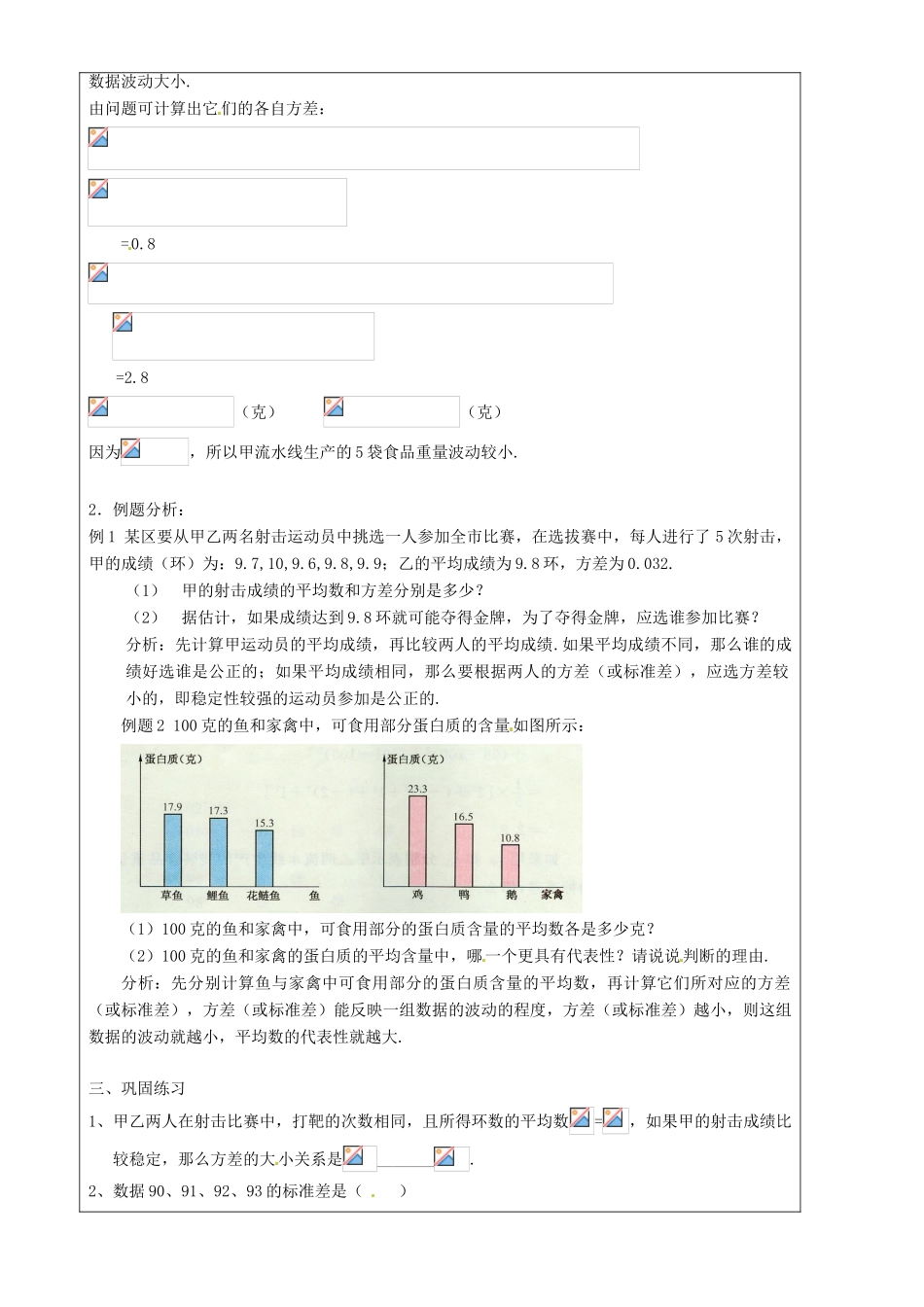 数据波动大小.

由问题可计算出它们的各自方差:

=0.8

=2.8

（克）　（克）

因为　，所以甲流水线生产的5袋食品重量波动较小.

2．例题分析：

例1 某区要从甲乙两名射击运动员中挑选一人参加全市比赛，在选拔赛中，每人进行了5次射击，甲的成绩（环）为：9.7,10,9.6,9.8,9.9；乙的平均成绩为9.8环，方差为0.032.

（1） 甲的射击成绩的平均数和方差分别是多少？

（2） 据估计，如果成绩达到9.8环就可能夺得金牌，为了夺得金牌，应选谁参加比赛？

分析：先计算甲运动员的平均成绩，再比较两人的平均成绩.如果平均成绩不同，那么谁的成绩好选谁是公正的；如果平均成绩相同，那么要根据两人的方差（或标准差），应选方差较小的，即稳定性较强的运动员参加是公正的.

例题2 100克的鱼和家禽中，可食用部分蛋白质的含量如图所示：

蛋白质（克）
17.9
17.3
15.3
草鱼　鲤鱼　花鲢鱼　鱼

蛋白质（克）
23.3
16.5
10.8
鸡　鸭　鹅　家禽

（1）100克的鱼和家禽中，可食用部分的蛋白质含量的平均数各是多少克？

（2）100克的鱼和家禽的蛋白质的平均含量中，哪一个更具有代表性？请说说判断的理由.

分析：先分别计算鱼与家禽中可食用部分的蛋白质含量的平均数，再计算它们所对应的方差（或标准差），方差（或标准差）能反映一组数据的波动的程度，方差（或标准差）越小，则这组数据的波动就越小，平均数的代表性就越大.

三、巩固练习

1、甲乙两人在射击比赛中，打靶的次数相同，且所得环数的平均数　=　，如果甲的射击成绩比较稳定，那么方差的大小关系是　______　.

2、数据90、91、92、93的标准差是（　）